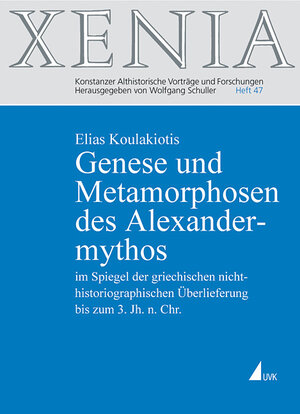 XENIA

Konstanzer Althistorische Vorträge und Forschungen
Herausgegeben von Wolfgang Schuller Heft 47

Elias Koulakiotis
Genese und Metamorphosen des Alexandermythos
im Spiegel der griechischen nicht-historiographischen Überlieferung bis zum 3. Jh. n. Chr.

UVK